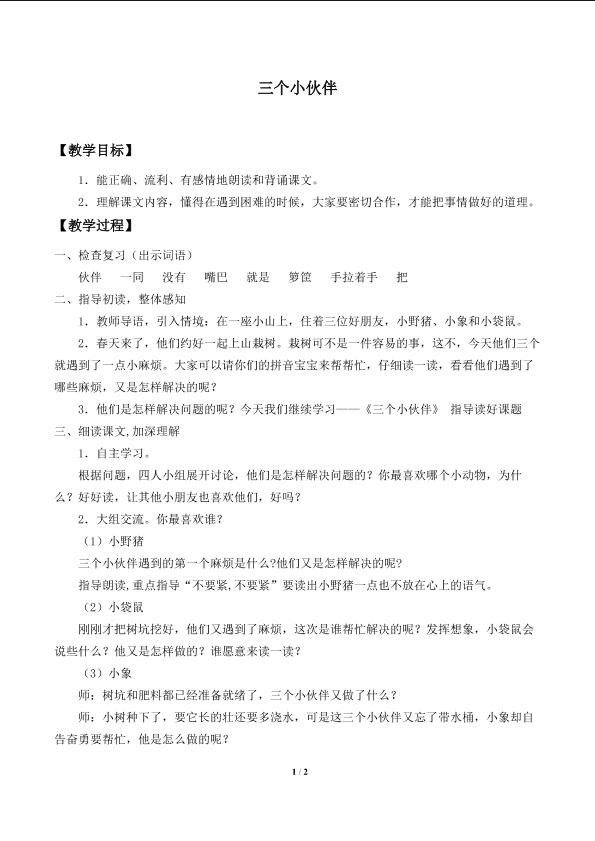 三个小伙伴

【教学目标】

1．能正确、流利、有感情地朗读和背诵课文。

2．理解课文内容，懂得在遇到困难的时候，大家要密切合作，才能把事情做好的道理。

【教学过程】

一、检查复习（出示词语）

伙伴 一同 没有 嘴巴 就是 箩筐 手拉着手 把

二、指导初读，整体感知

1．教师导语，引入情境：在一座小山上，住着三位好朋友，小野猪、小象和小袋鼠。

2．春天来了，他们约好一起上山栽树。栽树可不是一件容易的事，这不，今天他们三个就遇到了一点小麻烦。大家可以请你们的拼音宝宝来帮帮忙，仔细读一读，看看他们遇到了哪些麻烦，又是怎样解决的呢？

3．他们是怎样解决问题的呢？今天我们继续学习——《三个小伙伴》 指导读好课题

三、细读课文，加深理解

1．自主学习。

根据问题，四人小组展开讨论，他们是怎样解决问题的？你最喜欢哪个小动物，为什么？好好读，让其他小朋友也喜欢他们，好吗？

2．大组交流。你最喜欢谁？

（1）小野猪

三个小伙伴遇到的第一个麻烦是什么?他们又是怎样解决的呢?

指导朗读，重点指导“不要紧，不要紧”要读出小野猪一点也不放在心上的语气。

（2）小袋鼠

刚刚才把树坑挖好，他们又遇到了麻烦，这次是谁帮忙解决的呢？发挥想象，小袋鼠会说些什么？他又是怎样做的？谁愿意来读一读？

（3）小象

师：树坑和肥料都已经准备就绪了，三个小伙伴又做了什么？

师：小树种下了，要它长的壮还要多浇水，可是这三个小伙伴又忘了带水桶，小象却自告奋勇要帮忙，他是怎么做的呢？

1 / 2